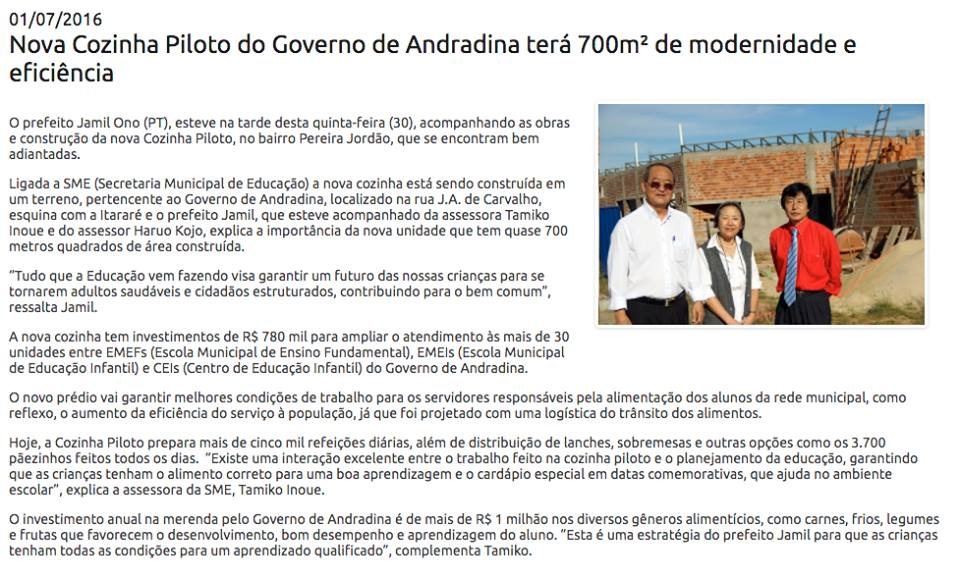 01/07/2016
Nova Cozinha Piloto do Governo de Andradina terá 700m² de modernidade e eficiência

O prefeito Jamil Ono (PT), esteve na tarde desta quinta-feira (30), acompanhando as obras e construção da nova Cozinha Piloto, no bairro Pereira Jordão, que se encontram bem adiantadas.

Ligada a SME (Secretaria Municipal de Educação) a nova cozinha está sendo construída em um terreno, pertencente ao Governo de Andradina, localizado na rua J.A. de Carvalho, esquina com a Itararé e o prefeito Jamil, que esteve acompanhado da assessora Tamiko Inoue e do assessor Haruo Kojo, explica a importância da nova unidade que tem quase 700 metros quadrados de área construída.

"Tudo que a Educação vem fazendo visa garantir um futuro das nossas crianças para se tornarem adultos saudáveis e cidadãos estruturados, contribuindo para o bem comum", ressalta Jamil.

A nova cozinha tem investimentos de R$ 780 mil para ampliar o atendimento às mais de 30 unidades entre EMEFs (Escola Municipal de Ensino Fundamental), EMEIs (Escola Municipal de Educação Infantil) e CEIs (Centro de Educação Infantil) do Governo de Andradina.

O novo prédio vai garantir melhores condições de trabalho para os servidores responsáveis pela alimentação dos alunos da rede municipal, como reflexo, o aumento da eficiência do serviço à população, já que foi projetado com uma logística do trânsito dos alimentos.

Hoje, a Cozinha Piloto prepara mais de cinco mil refeições diárias, além de distribuição de lanches, sobremesas e outras opções como os 3.700 pãezinhos feitos todos os dias. "Existe uma interação excelente entre o trabalho feito na cozinha piloto e o planejamento da educação, garantindo que as crianças tenham o alimento correto para uma boa aprendizagem e o cardápio especial em datas comemorativas, que ajuda no ambiente escolar", explica a assessora da SME, Tamiko Inoue.

O investimento anual na merenda pelo Governo de Andradina é de mais de R$ 1 milhão nos diversos gêneros alimentícios, como carnes, frios, legumes e frutas que favorecem o desenvolvimento, bom desempenho e aprendizagem do aluno. "Esta é uma estratégia do prefeito Jamil para que as crianças tenham todas as condições para um aprendizado qualificado", complementa Tamiko.